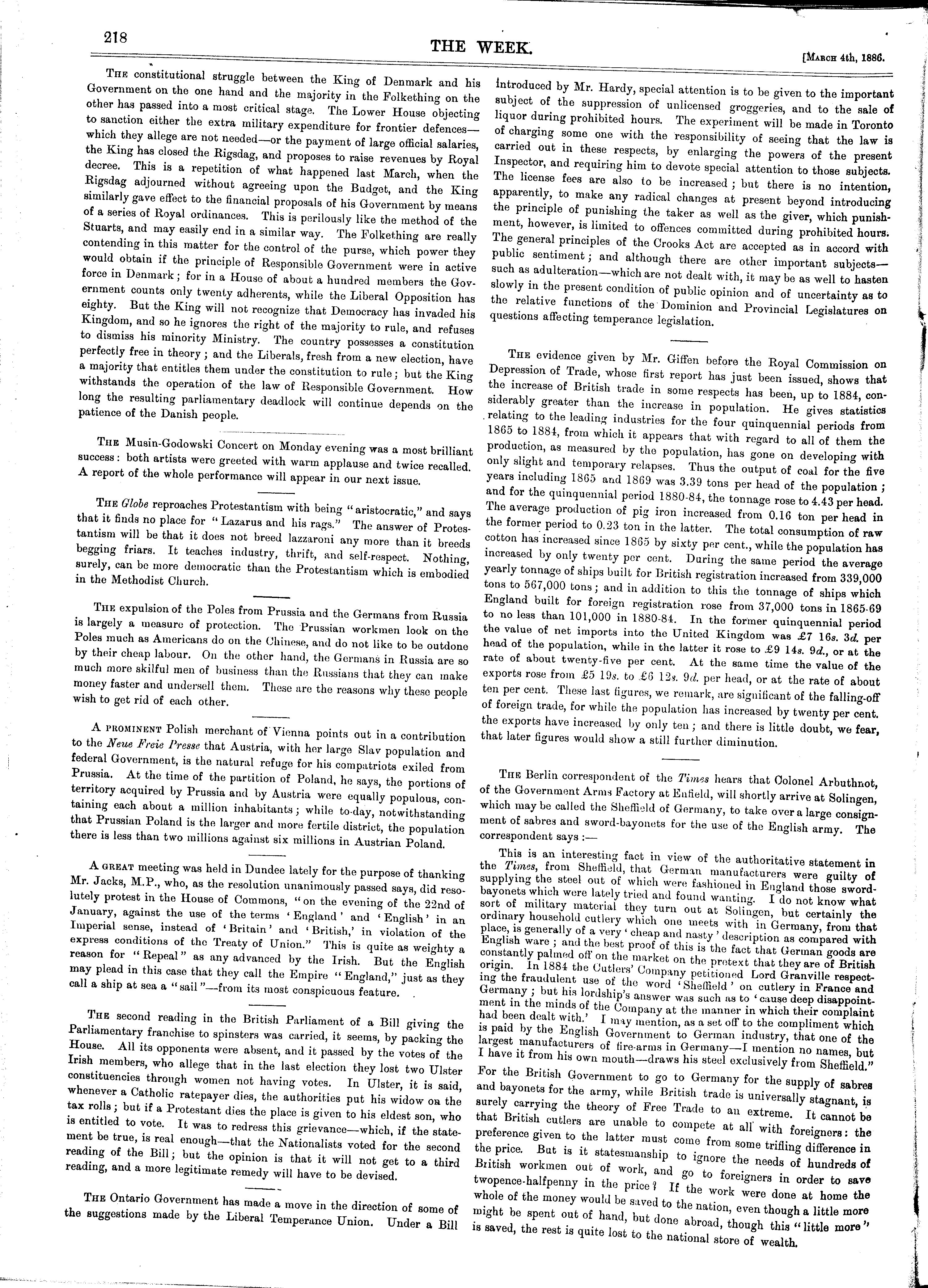 218

THE WEEK.

[March 4th, 1886.

The constitutional struggle between the King of Denmark and his Government on the one hand and the majority in the Folkething on the other has passed into a most critical stage. The Lower House objecting to sanction either the extra military expenditure for frontier defences—which they allege are not needed—or the payment of large official salaries, the King has closed the Rigsdag, and proposes to raise revenues by Royal decree. This is a repetition of what happened last March, when the Rigsdag adjourned without agreeing upon the Budget, and the King similarly gave effect to the financial proposals of his Government by means of a series of Royal ordinances. This is perilously like the method of the Stuarts, and may easily end in a similar way. The Folkething are really contending in this matter for the control of the purse, which power they would obtain if the principle of Responsible Government were in active force in Denmark; for in a House of about a hundred members the Government counts only twenty adherents, while the Liberal Opposition has eighty. But the King will not recognize that Democracy has invaded his Kingdom, and so he ignores the right of the majority to rule, and refuses to dismiss his minority Ministry. The country possesses a constitution perfectly free in theory; and the Liberals, fresh from a new election, have a majority that entitles them under the constitution to rule; but the King withstands the operation of the law of Responsible Government. How long the resulting parliamentary deadlock will continue depends on the patience of the Danish people.

The Musin-Godowski Concert on Monday evening was a most brilliant success: both artists were greeted with warm applause and twice recalled. A report of the whole performance will appear in our next issue.

The Globe reproaches Protestantism with being "aristocratic," and says that it finds no place for "Lazarus and his rags." The answer of Protestantism will be that it does not breed lazzaroni any more than it breeds begging friars. It teaches industry, thrift, and self-respect. Nothing, surely, can be more democratic than the Protestantism which is embodied in the Methodist Church.

The expulsion of the Poles from Prussia and the Germans from Russia is largely a measure of protection. The Prussian workmen look on the Poles much as Americans do on the Chinese, and do not like to be outdone by their cheap labour. On the other hand, the Germans in Russia are so much more skilful men of business than the Russians that they can make money faster and undersell them. These are the reasons why these people wish to get rid of each other.

A prominent Polish merchant of Vienna points out in a contribution to the Neue Freie Presse that Austria, with her large Slav population and federal Government, is the natural refuge for his compatriots exiled from Prussia. At the time of the partition of Poland, he says, the portions of territory acquired by Prussia and by Austria were equally populous, containing each about a million inhabitants; while to-day, notwithstanding that Prussian Poland is the larger and more fertile district, the population there is less than two millions against six millions in Austrian Poland.

A great meeting was held in Dundee lately for the purpose of thanking Mr. Jacks, M.P., who, as the resolution unanimously passed says, did resolutely protest in the House of Commons, "on the evening of the 22nd of January, against the use of the terms 'England' and 'English' in an Imperial sense, instead of 'Britain' and 'British,' in violation of the express conditions of the Treaty of Union." This is quite as weighty a reason for "Repeal" as any advanced by the Irish. But the English may plead in this case that they call the Empire "England," just as they call a ship at sea a "sail"—from its most conspicuous feature.

The second reading in the British Parliament of a Bill giving the Parliamentary franchise to spinsters was carried, it seems, by packing the House. All its opponents were absent, and it passed by the votes of the Irish members, who allege that in the last election they lost two Ulster constituencies through women not having votes. In Ulster, it is said, whenever a Catholic ratepayer dies, the authorities put his widow on the tax rolls; but if a Protestant dies the place is given to his eldest son, who is entitled to vote. It was to redress this grievance—which, if the statement be true, is real enough—that the Nationalists voted for the second reading of the Bill; but the opinion is that it will not get to a third reading, and a more legitimate remedy will have to be devised.

The Ontario Government has made a move in the direction of some of the suggestions made by the Liberal Temperance Union. Under a Bill introduced by Mr. Hardy, special attention is to be given to the important subject of the suppression of unlicensed groggeries, and to the sale of liquor during prohibited hours. The experiment will be made in Toronto of charging some one with the responsibility of seeing that the law is carried out in these respects, by enlarging the powers of the present Inspector, and requiring him to devote special attention to those subjects. The license fees are also to be increased; but there is no intention, apparently, to make any radical changes at present beyond introducing the principle of punishing the taker as well as the giver, which punishment, however, is limited to offences committed during prohibited hours. The general principles of the Crooks Act are accepted as in accord with public sentiment; and although there are other important subjects—such as adulteration—which are not dealt with, it may be as well to hasten slowly in the present condition of public opinion and of uncertainty as to the relative functions of the Dominion and Provincial Legislatures on questions affecting temperance legislation.

The evidence given by Mr. Giffen before the Royal Commission on Depression of Trade, whose first report has just been issued, shows that the increase of British trade in some respects has been, up to 1884, considerably greater than the increase in population. He gives statistics relating to the leading industries for the four quinquennial periods from 1865 to 1884, from which it appears that with regard to all of them the production, as measured by the population, has gone on developing with only slight and temporary relapses. Thus the output of coal for the five years including 1865 and 1869 was 3.39 tons per head of the population; and for the quinquennial period 1880-84, the tonnage rose to 4.43 per head. The average production of pig iron increased from 0.16 ton per head in the former period to 0.23 ton in the latter. The total consumption of raw cotton has increased since 1865 by sixty per cent., while the population has increased by only twenty per cent. During the same period the average yearly tonnage of ships built for British registration increased from 339,000 tons to 567,000 tons; and in addition to this the tonnage of ships which England built for foreign registration rose from 37,000 tons in 1865-69 to no less than 101,000 in 1880-84. In the former quinquennial period the value of net imports into the United Kingdom was £7 16s. 3d. per head of the population, while in the latter it rose to £9 14s. 9d., or at the rate of about twenty-five per cent. At the same time the value of the exports rose from £5 19s. to £6 12s. 9d. per head, or at the rate of about ten per cent. These last figures, we remark, are significant of the falling-off of foreign trade, for while the population has increased by twenty per cent. the exports have increased by only ten; and there is little doubt, we fear, that later figures would show a still further diminution.

The Berlin correspondent of the Times hears that Colonel Arbuthnot, of the Government Arms Factory at Enfield, will shortly arrive at Solingen, which may be called the Sheffield of Germany, to take over a large consignment of sabres and sword-bayonets for the use of the English army. The correspondent says:—

This is an interesting fact in view of the authoritative statement in the Times, from Sheffield, that German manufacturers were guilty of supplying the steel out of which were fashioned in England those sword-bayonets which were lately tried and found wanting. I do not know what sort of military material they turn out at Solingen, but certainly the ordinary household cutlery which one meets with in Germany, from that place, is generally of a very 'cheap and nasty' description as compared with English ware; and the best proof of this is the fact that German goods are constantly palmed off on the market on the pretext that they are of British origin. In 1884 the Cutlers' Company petitioned Lord Granville respecting the fraudulent use of the word 'Sheffield' on cutlery in France and Germany; but his lordship's answer was such as to 'cause deep disappointment in the minds of the Company at the manner in which their complaint had been dealt with.' I may mention, as a set off to the compliment which is paid by the English Government to German industry, that one of the largest manufacturers of fire-arms in Germany—I mention no names, but I have it from his own mouth—draws his steel exclusively from Sheffield."

For the British Government to go to Germany for the supply of sabres and bayonets for the army, while British trade is universally stagnant, is surely carrying the theory of Free Trade to an extreme. It cannot be that British cutlers are unable to compete at all with foreigners: the preference given to the latter must come from some trifling difference in the price. But is it statesmanship to ignore the needs of hundreds of British workmen out of work, and go to foreigners in order to save twopence-halfpenny in the price? If the work were done at home the whole of the money would be saved to the nation, even though a little more might be spent out of hand, but done abroad, though this "little more" is saved, the rest is quite lost to the national store of wealth.